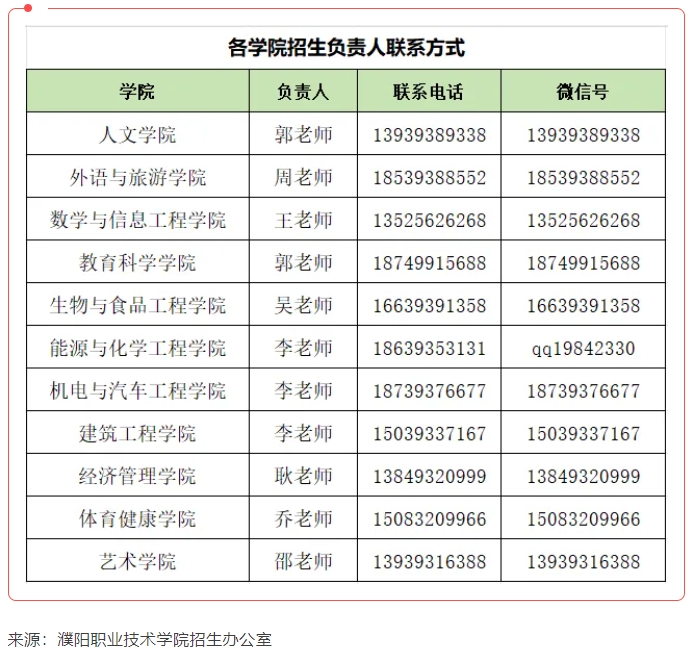 各学院招生负责人联系方式

| 学院 | 负责人 | 联系电话 | 微信号 |
|---|---|---|---|
| 人文学院 | 郭老师 | 13939389338 | 13939389338 |
| 外语与旅游学院 | 周老师 | 18539388552 | 18539388552 |
| 数学与信息工程学院 | 王老师 | 13525626268 | 13525626268 |
| 教育科学学院 | 郭老师 | 18749915688 | 18749915688 |
| 生物与食品工程学院 | 吴老师 | 16639391358 | 16639391358 |
| 能源与化学工程学院 | 李老师 | 18639353131 | qq19842330 |
| 机电与汽车工程学院 | 李老师 | 18739376677 | 18739376677 |
| 建筑工程学院 | 李老师 | 15039337167 | 15039337167 |
| 经济管理学院 | 耿老师 | 13849320999 | 13849320999 |
| 体育健康学院 | 乔老师 | 15083209966 | 15083209966 |
| 艺术学院 | 邵老师 | 13939316388 | 13939316388 |

来源：濮阳职业技术学院招生办公室